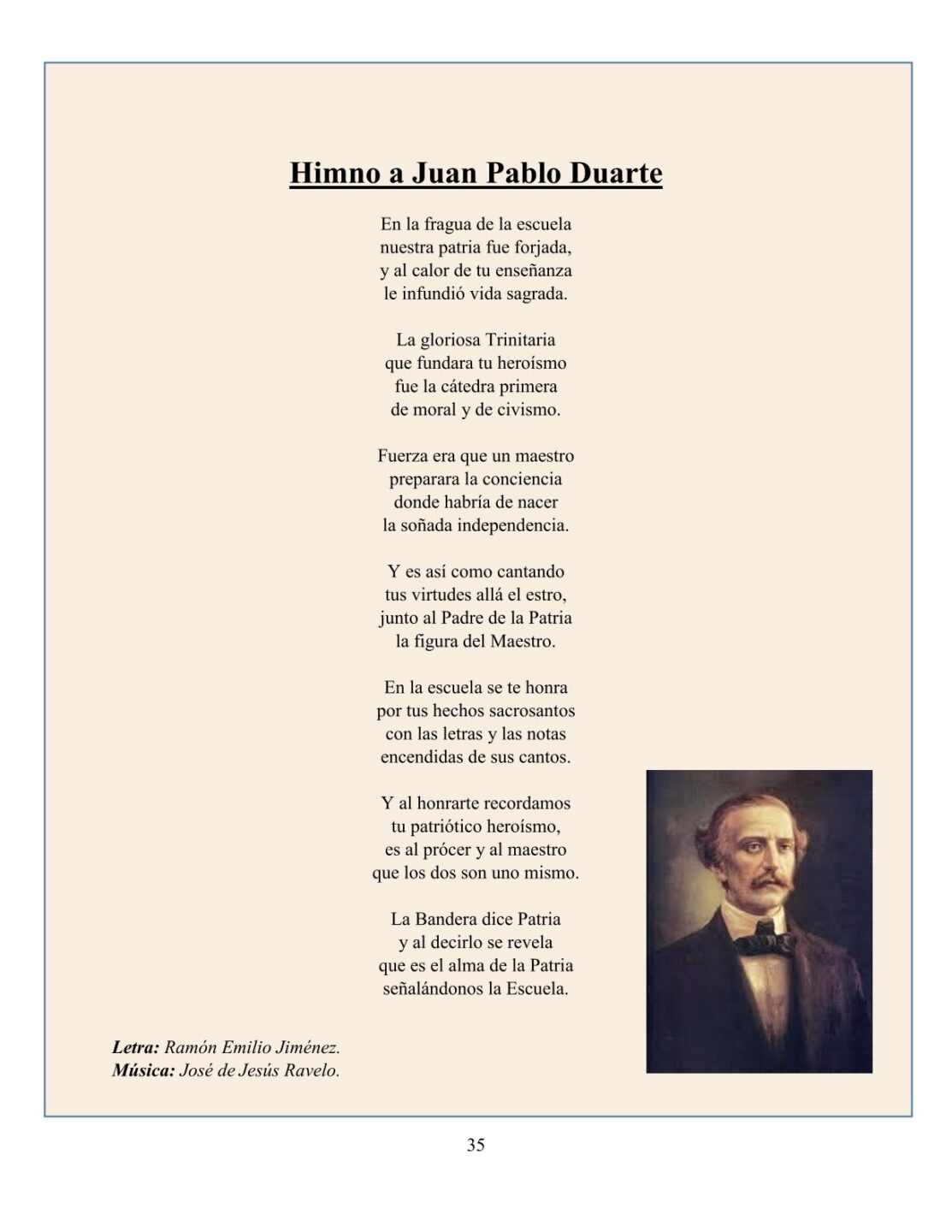 Himno a Juan Pablo Duarte

En la fragua de la escuela
nuestra patria fue forjada,
y al calor de tu enseñanza
le infundió vida sagrada.

La gloriosa Trinitaria
que fundara tu heroísmo
fue la cátedra primera
de moral y de civismo.

Fuerza era que un maestro
preparara la conciencia
donde habría de nacer
la soñada independencia.

Y es así como cantando
tus virtudes allá el estro,
junto al Padre de la Patria
la figura del Maestro.

En la escuela se te honra
por tus hechos sacrosantos
con las letras y las notas
encendidas de sus cantos.

Y al honrarte recordamos
tu patriótico heroísmo,
es al prócer y al maestro
que los dos son uno mismo.

La Bandera dice Patria
y al decirlo se revela
que es el alma de la Patria
señalándonos la Escuela.

Letra: Ramón Emilio Jiménez.
Música: José de Jesús Ravelo.

35